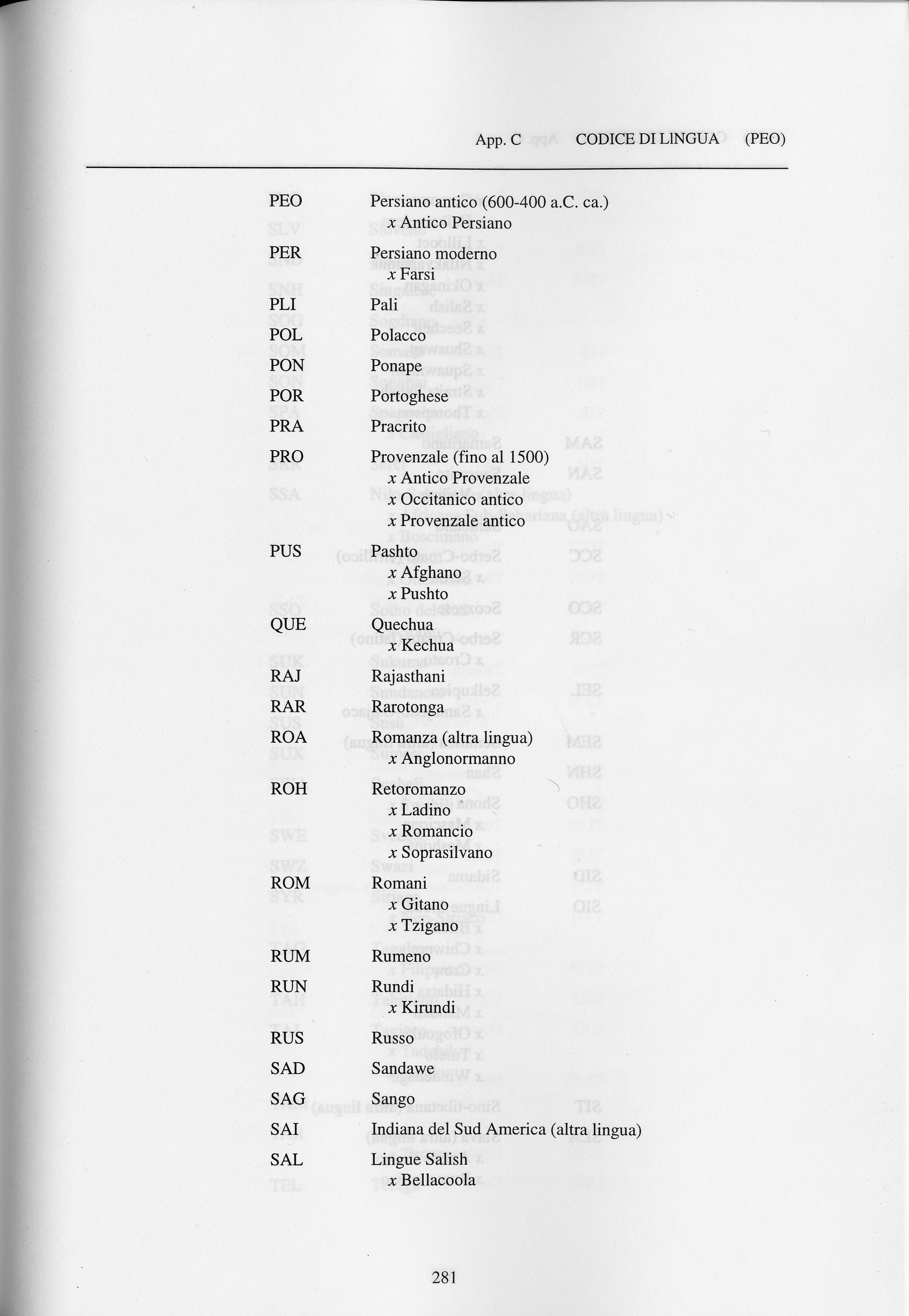 App. C CODICE DI LINGUA (PEO)

PEO Persiano antico (600-400 a.C. ca.)
x Antico Persiano

PER Persiano moderno
x Farsi

PLI Pali

POL Polacco

PON Ponape

POR Portoghese

PRA Pracrito

PRO Provenzale (fino al 1500)
x Antico Provenzale
x Occitanico antico
x Provenzale antico

PUS Pashto
x Afghano
x Pushto

QUE Quechua
x Kechua

RAJ Rajasthani

RAR Rarotonga

ROA Romanza (altra lingua)
x Anglonormanno

ROH Retoromanzo
x Ladino
x Romancio
x Soprasilvano

ROM Romani
x Gitano
x Tzigano

RUM Rumeno

RUN Rundi
x Kirundi

RUS Russo

SAD Sandawe

SAG Sango

SAI Indiana del Sud America (altra lingua)

SAL Lingue Salish
x Bellacoola

281